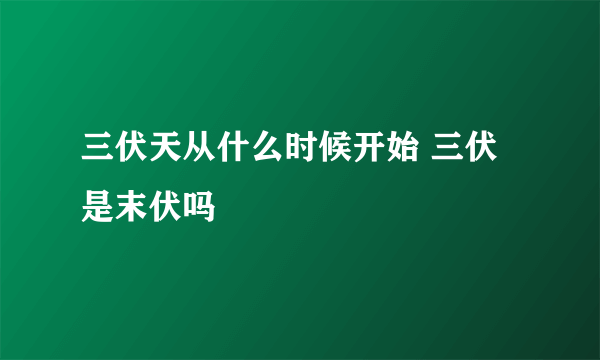 三伏天从什么时候开始 三伏是末伏吗